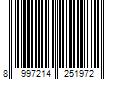 8 997214 251972